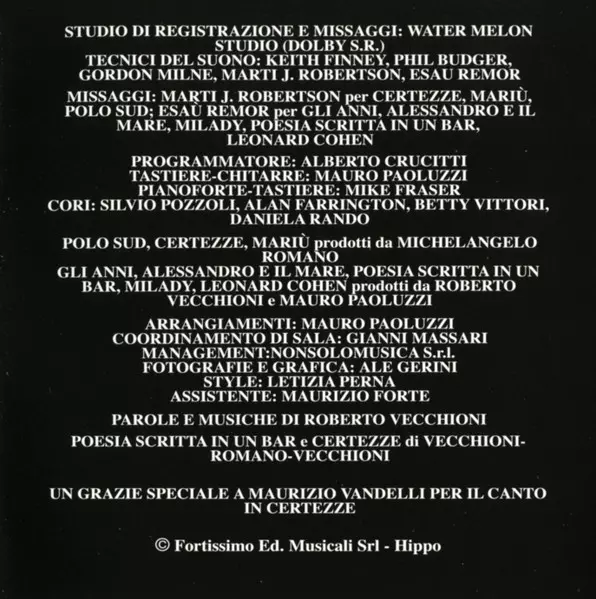 STUDIO DI REGISTRAZIONE E MISSAGGI: WATER MELON STUDIO (DOLBY S.R.)
TECNICI DEL SUONO: KEITH FINNEY, PHIL BUDGER, GORDON MILNE, MARTI J. ROBERTSON, ESAU REMOR

MISSAGGI: MARTI J. ROBERTSON per CERTEZZE, MARIÙ, POLO SUD; ESAÙ REMOR per GLI ANNI, ALESSANDRO E IL MARE, MILADY, POESIA SCRITTA IN UN BAR, LEONARD COHEN

PROGRAMMATORE: ALBERTO CRUCITTI
TASTIERE-CHITARRE: MAURO PAOLUZZI
PIANOFORTE-TASTIERE: MIKE FRASER
CORI: SILVIO POZZOLI, ALAN FARRINGTON, BETTY VITTORI, DANIELA RANDO

POLO SUD, CERTEZZE, MARIÙ prodotti da MICHELANGELO ROMANO
GLI ANNI, ALESSANDRO E IL MARE, POESIA SCRITTA IN UN BAR, MILADY, LEONARD COHEN prodotti da ROBERTO VECCHIONI e MAURO PAOLUZZI

ARRANGIAMENTI: MAURO PAOLUZZI
COORDINAMENTO DI SALA: GIANNI MASSARI
MANAGEMENT:NONSOLOMUSICA S.r.l.
FOTOGRAFIE E GRAFICA: ALE GERINI
STYLE: LETIZIA PERNA
ASSISTENTE: MAURIZIO FORTE

PAROLE E MUSICHE DI ROBERTO VECCHIONI

POESIA SCRITTA IN UN BAR e CERTEZZE di VECCHIONI-ROMANO-VECCHIONI

UN GRAZIE SPECIALE A MAURIZIO VANDELLI PER IL CANTO IN CERTEZZE

© Fortissimo Ed. Musicali Srl - Hippo